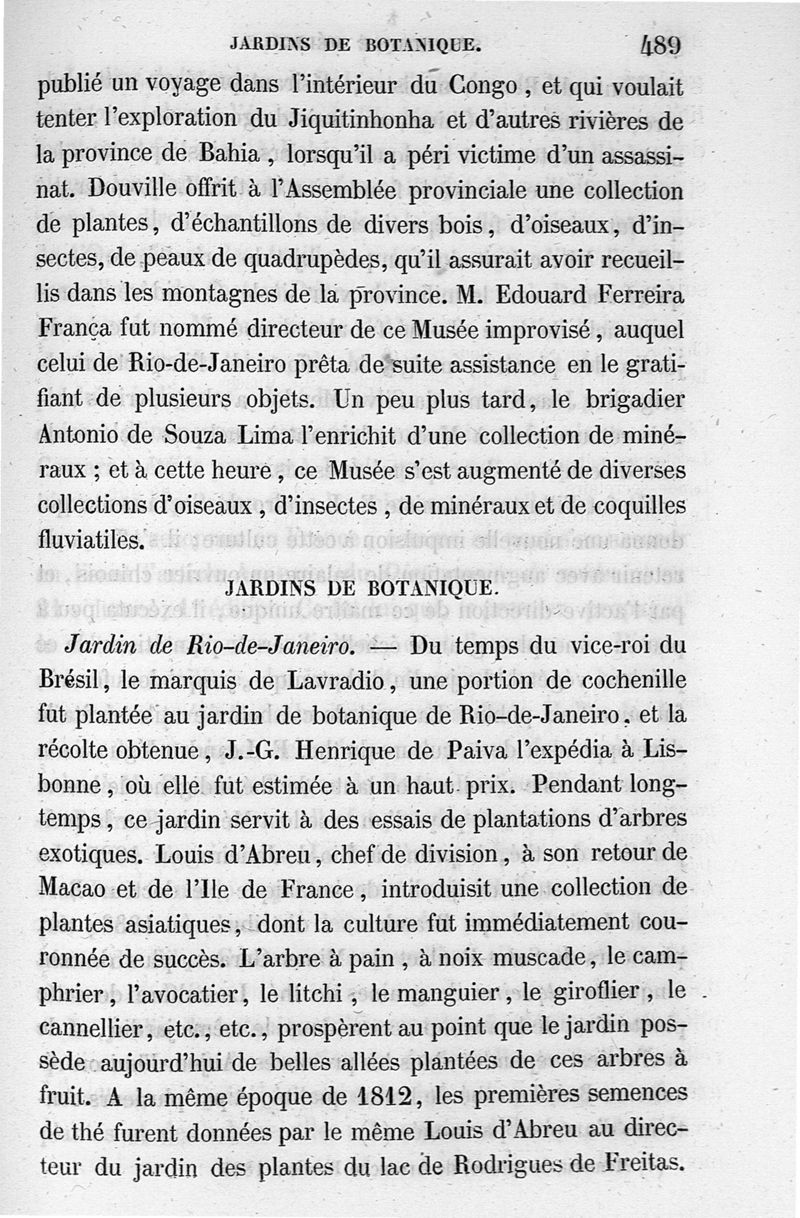 JARDINS DE BOTANIQUE. 489

publié un voyage dans l'intérieur du Congo, et qui voulait tenter l'exploration du Jiquitinhonha et d'autres rivières de la province de Bahia, lorsqu'il a péri victime d'un assassinat. Douville offrit à l'Assemblée provinciale une collection de plantes, d'échantillons de divers bois, d'oiseaux, d'insectes, de peaux de quadrupèdes, qu'il assurait avoir recueillis dans les montagnes de la province. M. Edouard Ferreira França fut nommé directeur de ce Musée improvisé, auquel celui de Rio-de-Janeiro prêta de suite assistance en le gratifiant de plusieurs objets. Un peu plus tard, le brigadier Antonio de Souza Lima l'enrichit d'une collection de minéraux ; et à cette heure, ce Musée s'est augmenté de diverses collections d'oiseaux, d'insectes, de minéraux et de coquilles fluviatiles.

JARDINS DE BOTANIQUE.

Jardin de Rio-de-Janeiro. — Du temps du vice-roi du Brésil, le marquis de Lavradio, une portion de cochenille fut plantée au jardin de botanique de Rio-de-Janeiro, et la récolte obtenue, J.-G. Henrique de Paiva l'expédia à Lisbonne, où elle fut estimée à un haut prix. Pendant longtemps, ce jardin servit à des essais de plantations d'arbres exotiques. Louis d'Abreu, chef de division, à son retour de Macao et de l'Ile de France, introduisit une collection de plantes asiatiques, dont la culture fut immédiatement couronnée de succès. L'arbre à pain, à noix muscade, le camphrier, l'avocatier, le litchi, le manguier, le giroflier, le cannellier, etc., etc., prospèrent au point que le jardin possède aujourd'hui de belles allées plantées de ces arbres à fruit. A la même époque de 1812, les premières semences de thé furent données par le même Louis d'Abreu au directeur du jardin des plantes du lac de Rodrigues de Freitas.